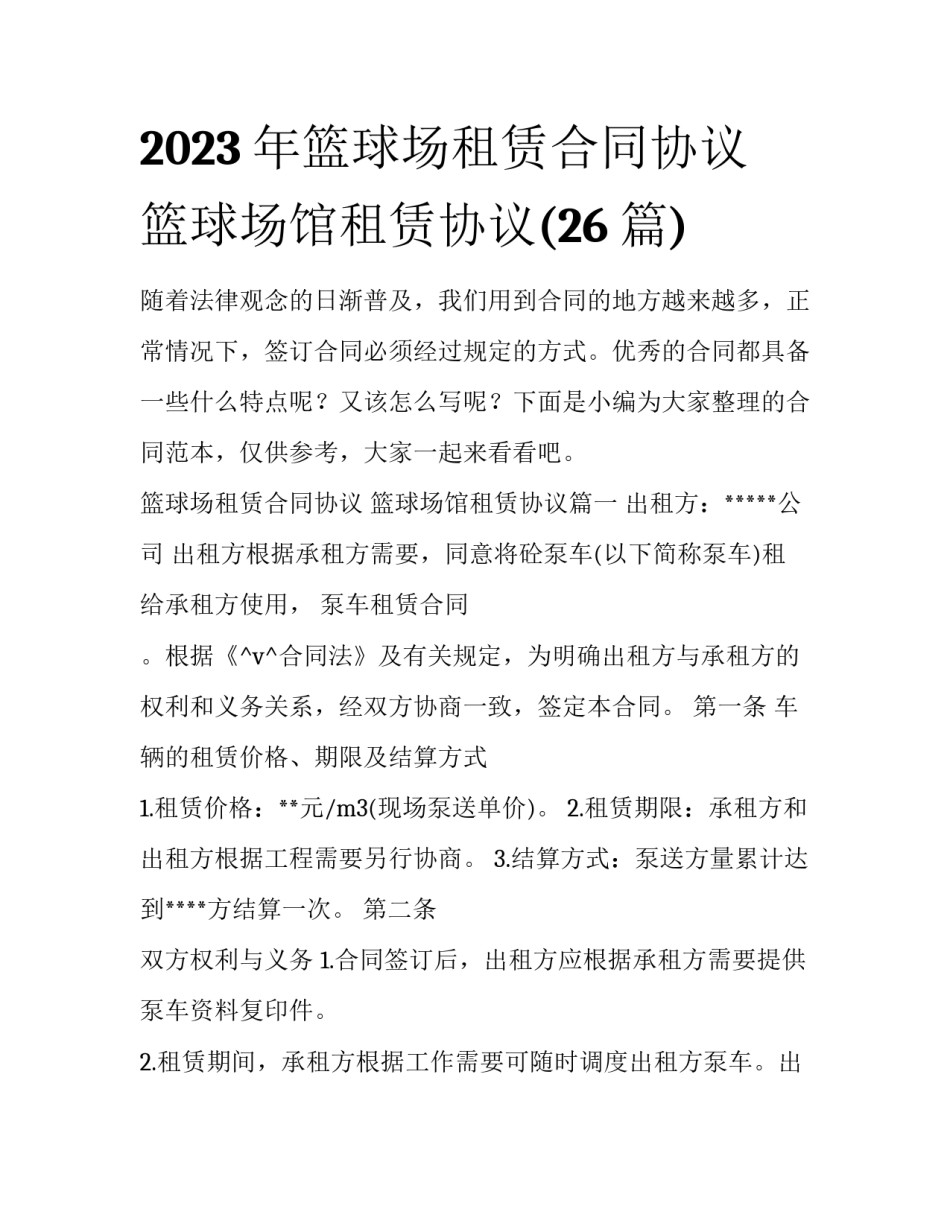 2023 年篮球场租赁合同协议 篮球场馆租赁协议(26 篇)

随着法律观念的日渐普及，我们用到合同的地方越来越多，正常情况下，签订合同必须经过规定的方式。优秀的合同都具备一些什么特点呢？又该怎么写呢？下面是小编为大家整理的合同范本，仅供参考，大家一起来看看吧。

篮球场租赁合同协议 篮球场馆租赁协议篇一 出租方：*****公司 出租方根据承租方需要，同意将砼泵车(以下简称泵车)租给承租方使用， 泵车租赁合同

。根据《^v^合同法》及有关规定，为明确出租方与承租方的权利和义务关系，经双方协商一致，签定本合同。 第一条 车辆的租赁价格、期限及结算方式

1.租赁价格：**元/m3(现场泵送单价)。 2.租赁期限：承租方和出租方根据工程需要另行协商。 3.结算方式：泵送方量累计达到****方结算一次。 第二条

双方权利与义务 1.合同签订后，出租方应根据承租方需要提供泵车资料复印件。

2.租赁期间，承租方根据工作需要可随时调度出租方泵车。出